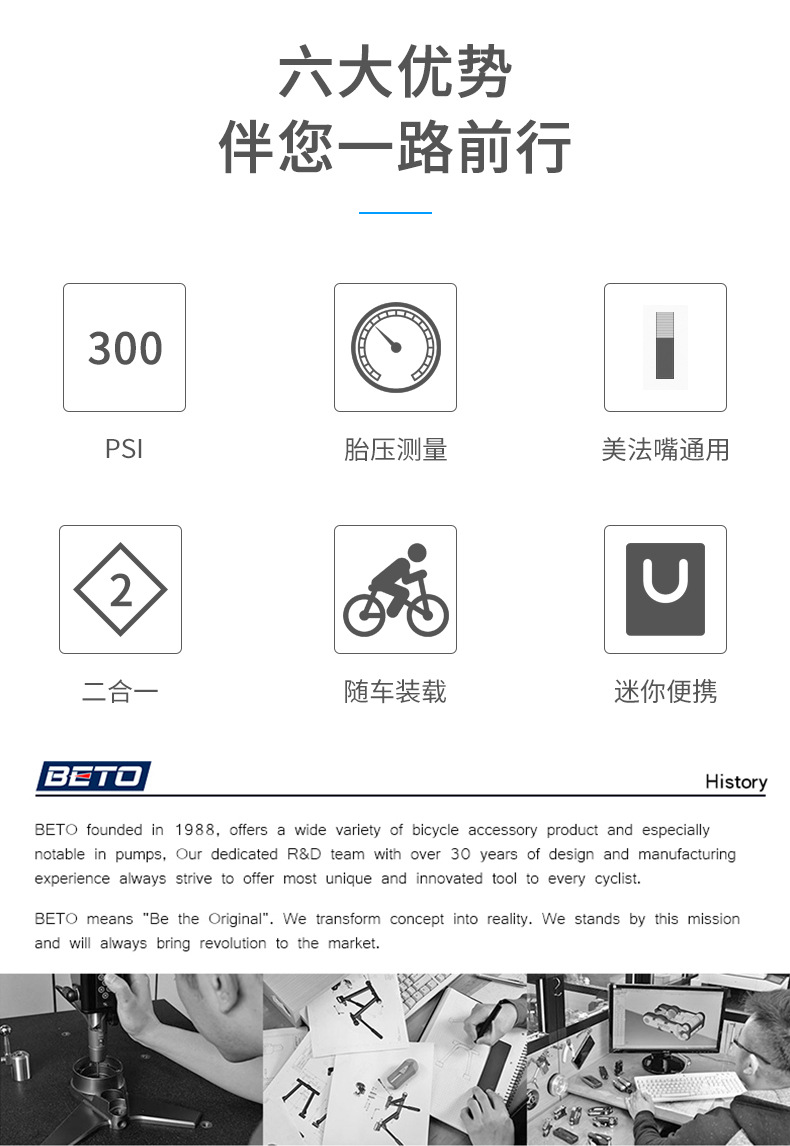 六大优势
伴您一路前行

300

PSI

胎压测量

美法嘴通用

2

二合一

随车装载

迷你便携

BETO

History

BETO founded in 1988, offers a wide variety of bicycle accessory product and especially notable in pumps, Our dedicated R&D team with over 30 years of design and manufacturing experience always strive to offer most unique and innovated tool to every cyclist.

BETO means "Be the Original". We transform concept into reality. We stands by this mission and will always bring revolution to the market.